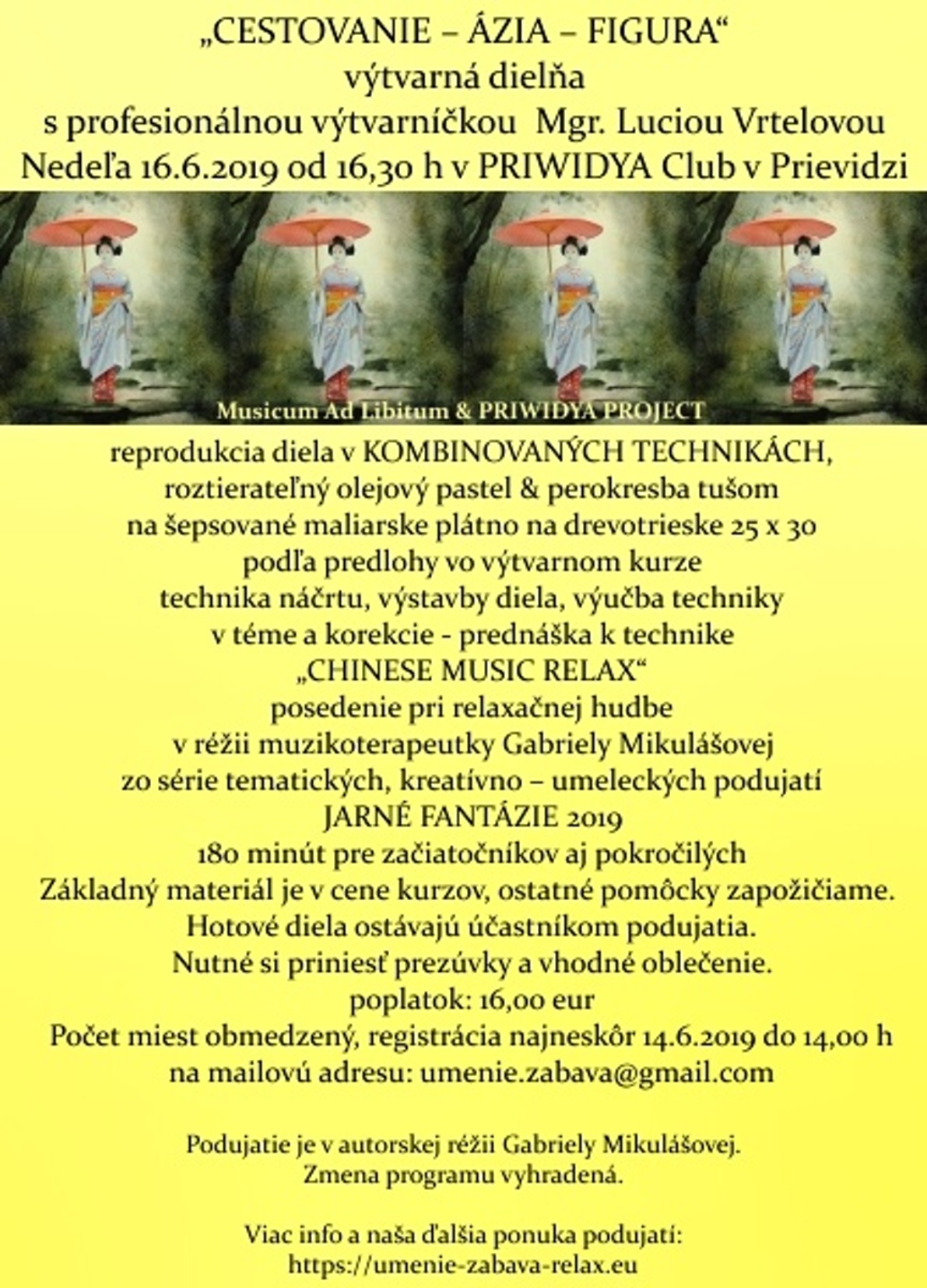 „CESTOVANIE – ÁZIA – FIGURA“
výtvarná dielňa
s profesionálnou výtvarníčkou Mgr. Luciou Vrtelovou
Nedeľa 16.6.2019 od 16,30 h v PRIWIDYA Club v Prievidzi

Musicum Ad Libitum & PRIWIDYA PROJECT

reprodukcia diela v KOMBINOVANÝCH TECHNIKÁCH,
roztierateľný olejový pastel & perokresba tušom
na šepsované maliarske plátno na drevotrieske 25 x 30
podľa predlohy vo výtvarnom kurze
technika náčrtu, výstavby diela, výučba techniky
v téme a korekcie - prednáška k technike
„CHINESE MUSIC RELAX“
posedenie pri relaxačnej hudbe
v réžii muzikoterapeutky Gabriely Mikulášovej
zo série tematických, kreatívno – umeleckých podujatí
JARNÉ FANTÁZIE 2019
180 minút pre začiatočníkov aj pokročilých
Základný materiál je v cene kurzov, ostatné pomôcky zapožičiame.
Hotové diela ostávajú účastníkom podujatia.
Nutné si priniesť prezúvky a vhodné oblečenie.
poplatok: 16,00 eur
Počet miest obmedzený, registrácia najneskôr 14.6.2019 do 14,00 h
na mailovú adresu: umenie.zabava@gmail.com

Podujatie je v autorskej réžii Gabriely Mikulášovej.
Zmena programu vyhradená.

Viac info a naša ďalšia ponuka podujatí:
https://umenie-zabava-relax.eu